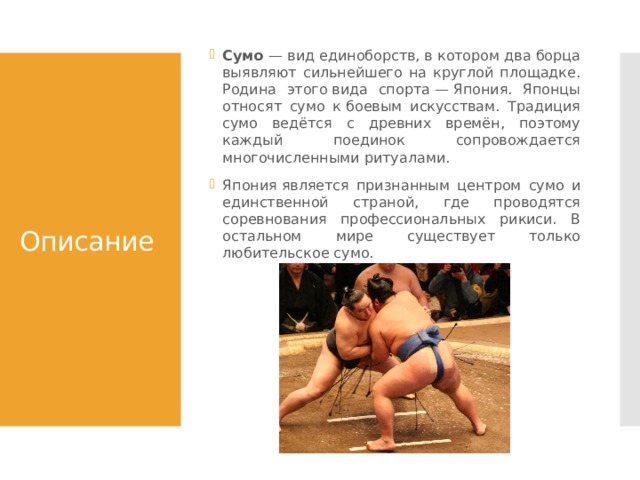 Описание

Сумо — вид единоборств, в котором два борца выявляют сильнейшего на круглой площадке. Родина этого вида спорта — Япония. Японцы относят сумо к боевым искусствам. Традиция сумо ведётся с древних времён, поэтому каждый поединок сопровождается многочисленными ритуалами.

Япония является признанным центром сумо и единственной страной, где проводятся соревнования профессиональных рикиси. В остальном мире существует только любительское сумо.